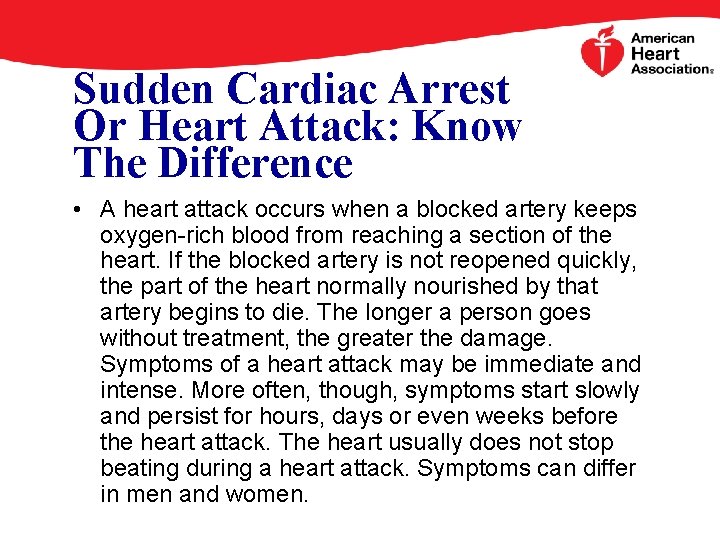 American Heart Association®

Sudden Cardiac Arrest Or Heart Attack: Know The Difference

• A heart attack occurs when a blocked artery keeps oxygen-rich blood from reaching a section of the heart. If the blocked artery is not reopened quickly, the part of the heart normally nourished by that artery begins to die. The longer a person goes without treatment, the greater the damage. Symptoms of a heart attack may be immediate and intense. More often, though, symptoms start slowly and persist for hours, days or even weeks before the heart attack. The heart usually does not stop beating during a heart attack. Symptoms can differ in men and women.